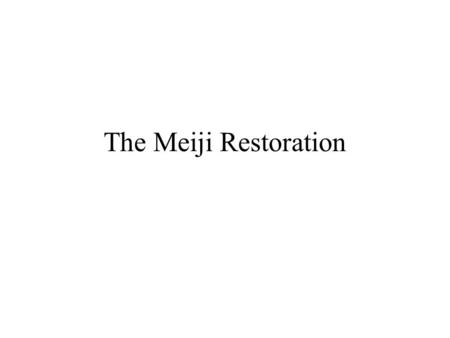 The Meiji Restoration